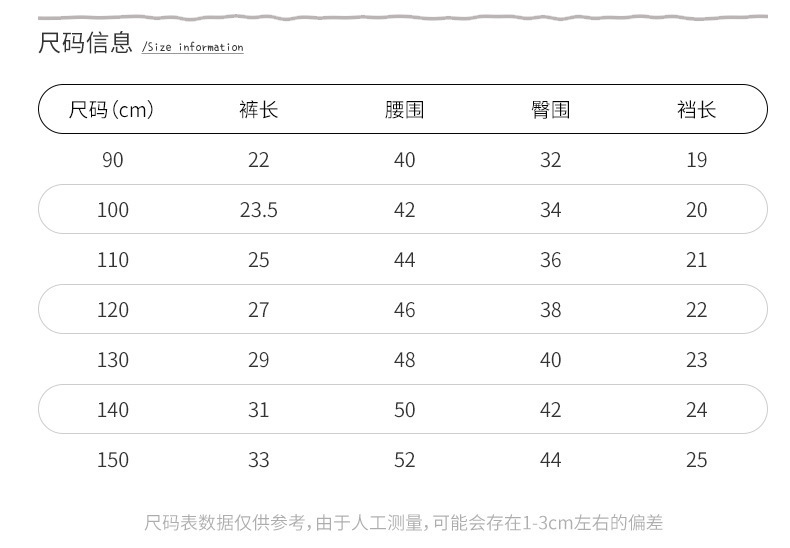 尺码信息 /Size information

| 尺码(cm) | 裤长 | 腰围 | 臀围 | 裆长 |
|---|---|---|---|---|
| 90 | 22 | 40 | 32 | 19 |
| 100 | 23.5 | 42 | 34 | 20 |
| 110 | 25 | 44 | 36 | 21 |
| 120 | 27 | 46 | 38 | 22 |
| 130 | 29 | 48 | 40 | 23 |
| 140 | 31 | 50 | 42 | 24 |
| 150 | 33 | 52 | 44 | 25 |

尺码表数据仅供参考,由于人工测量,可能会存在1-3cm左右的偏差